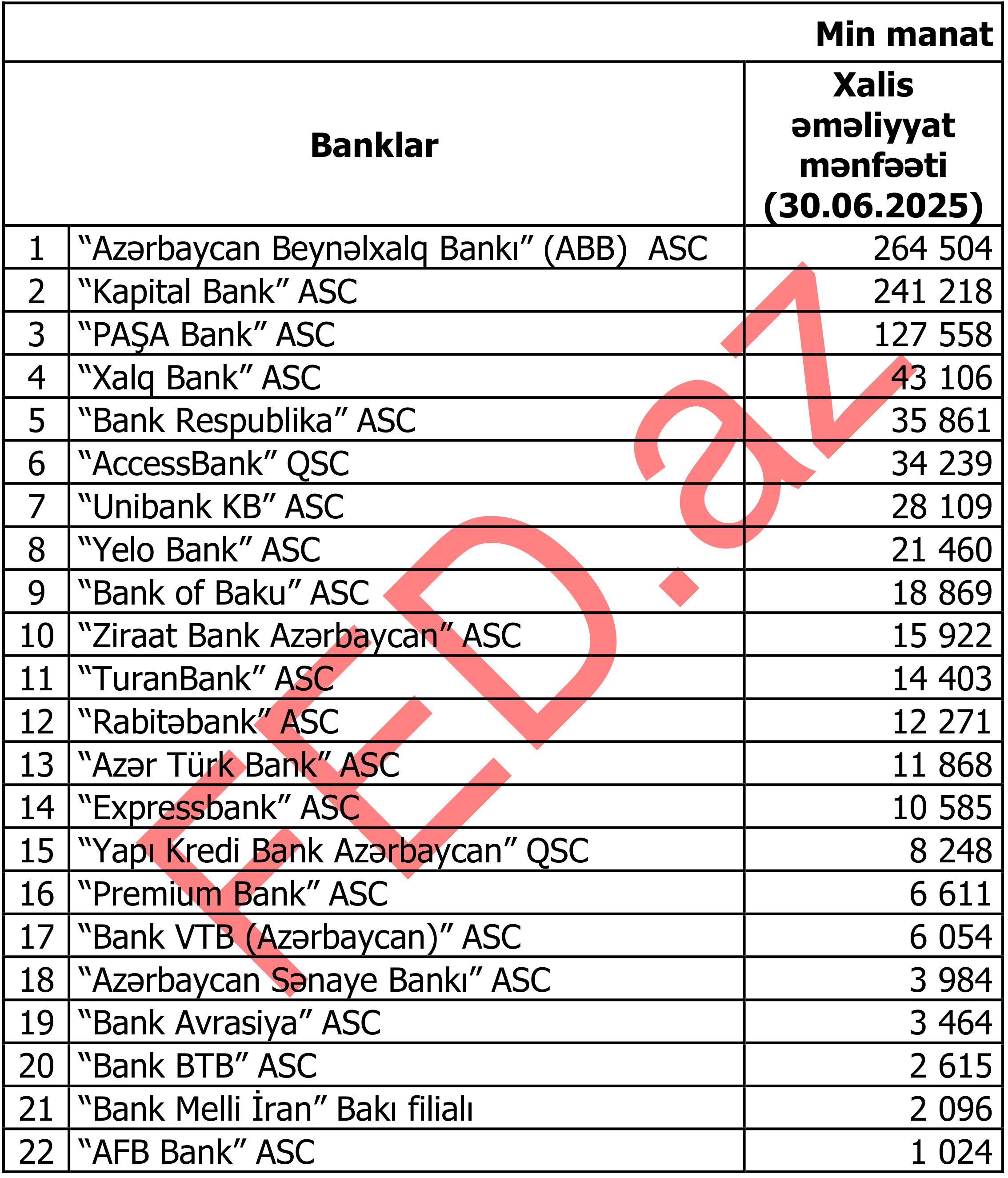 Min manat

| | Banklar | Xalis əməliyyat mənfəəti (30.06.2025) |
|---|---|---|
| 1 | “Azərbaycan Beynəlxalq Bankı” (ABB) ASC | 264 504 |
| 2 | “Kapital Bank” ASC | 241 218 |
| 3 | “PAŞA Bank” ASC | 127 558 |
| 4 | “Xalq Bank” ASC | 43 106 |
| 5 | “Bank Respublika” ASC | 35 861 |
| 6 | “AccessBank” QSC | 34 239 |
| 7 | “Unibank KB” ASC | 28 109 |
| 8 | “Yelo Bank” ASC | 21 460 |
| 9 | “Bank of Baku” ASC | 18 869 |
| 10 | “Ziraat Bank Azərbaycan” ASC | 15 922 |
| 11 | “TuranBank” ASC | 14 403 |
| 12 | “Rabitəbank” ASC | 12 271 |
| 13 | “Azər Türk Bank” ASC | 11 868 |
| 14 | “Expressbank” ASC | 10 585 |
| 15 | “Yapı Kredi Bank Azərbaycan” QSC | 8 248 |
| 16 | “Premium Bank” ASC | 6 611 |
| 17 | “Bank VTB (Azərbaycan)” ASC | 6 054 |
| 18 | “Azərbaycan Sənaye Bankı” ASC | 3 984 |
| 19 | “Bank Avrasiya” ASC | 3 464 |
| 20 | “Bank BTB” ASC | 2 615 |
| 21 | “Bank Melli İran” Bakı filialı | 2 096 |
| 22 | “AFB Bank” ASC | 1 024 |

FED.az